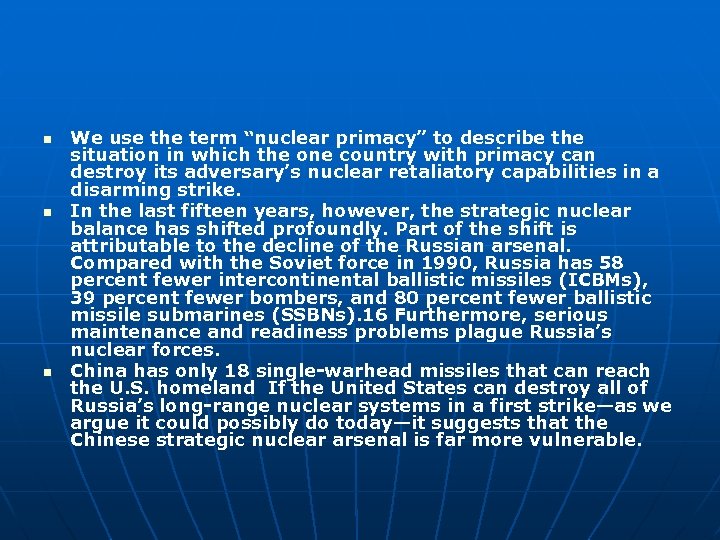 ▪ We use the term “nuclear primacy” to describe the situation in which the one country with primacy can destroy its adversary’s nuclear retaliatory capabilities in a disarming strike.

▪ In the last fifteen years, however, the strategic nuclear balance has shifted profoundly. Part of the shift is attributable to the decline of the Russian arsenal. Compared with the Soviet force in 1990, Russia has 58 percent fewer intercontinental ballistic missiles (ICBMs), 39 percent fewer bombers, and 80 percent fewer ballistic missile submarines (SSBNs).16 Furthermore, serious maintenance and readiness problems plague Russia’s nuclear forces.

▪ China has only 18 single-warhead missiles that can reach the U.S. homeland If the United States can destroy all of Russia’s long-range nuclear systems in a first strike—as we argue it could possibly do today—it suggests that the Chinese strategic nuclear arsenal is far more vulnerable.